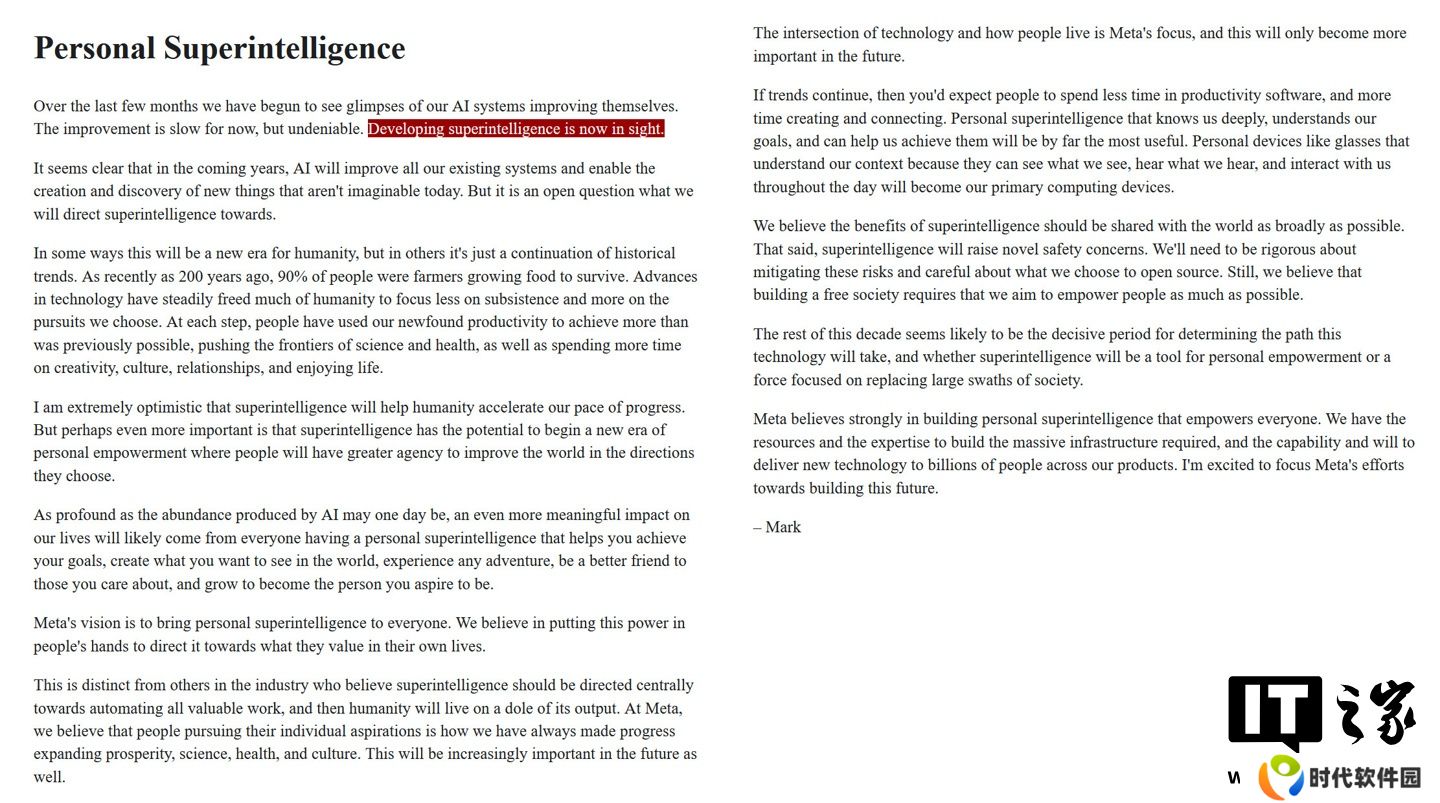 Personal Superintelligence

Over the last few months we have begun to see glimpses of our AI systems improving themselves. The improvement is slow for now, but undeniable. Developing superintelligence is now in sight.

It seems clear that in the coming years, AI will improve all our existing systems and enable the creation and discovery of new things that aren't imaginable today. But it is an open question what we will direct superintelligence towards.

In some ways this will be a new era for humanity, but in others it's just a continuation of historical trends. As recently as 200 years ago, 90% of people were farmers growing food to survive. Advances in technology have steadily freed much of humanity to focus less on subsistence and more on the pursuits we choose. At each step, people have used our newfound productivity to achieve more than was previously possible, pushing the frontiers of science and health, as well as spending more time on creativity, culture, relationships, and enjoying life.

I am extremely optimistic that superintelligence will help humanity accelerate our pace of progress. But perhaps even more important is that superintelligence has the potential to begin a new era of personal empowerment where people will have greater agency to improve the world in the directions they choose.

As profound as the abundance produced by AI may one day be, an even more meaningful impact on our lives will likely come from everyone having a personal superintelligence that helps you achieve your goals, create what you want to see in the world, experience any adventure, be a better friend to those you care about, and grow to become the person you aspire to be.

Meta's vision is to bring personal superintelligence to everyone. We believe in putting this power in people's hands to direct it towards what they value in their own lives.

This is distinct from others in the industry who believe superintelligence should be directed centrally towards automating all valuable work, and then humanity will live on a dole of its output. At Meta, we believe that people pursuing their individual aspirations is how we have always made progress expanding prosperity, science, health, and culture. This will be increasingly important in the future as well.

The intersection of technology and how people live is Meta's focus, and this will only become more important in the future.

If trends continue, then you'd expect people to spend less time in productivity software, and more time creating and connecting. Personal superintelligence that knows us deeply, understands our goals, and can help us achieve them will be by far the most useful. Personal devices like glasses that understand our context because they can see what we see, hear what we hear, and interact with us throughout the day will become our primary computing devices.

We believe the benefits of superintelligence should be shared with the world as broadly as possible. That said, superintelligence will raise novel safety concerns. We'll need to be rigorous about mitigating these risks and careful about what we choose to open source. Still, we believe that building a free society requires that we aim to empower people as much as possible.

The rest of this decade seems likely to be the decisive period for determining the path this technology will take, and whether superintelligence will be a tool for personal empowerment or a force focused on replacing large swaths of society.

Meta believes strongly in building personal superintelligence that empowers everyone. We have the resources and the expertise to build the massive infrastructure required, and the capability and will to deliver new technology to billions of people across our products. I'm excited to focus Meta's efforts towards building this future.

– Mark

IT之家
时代软件园